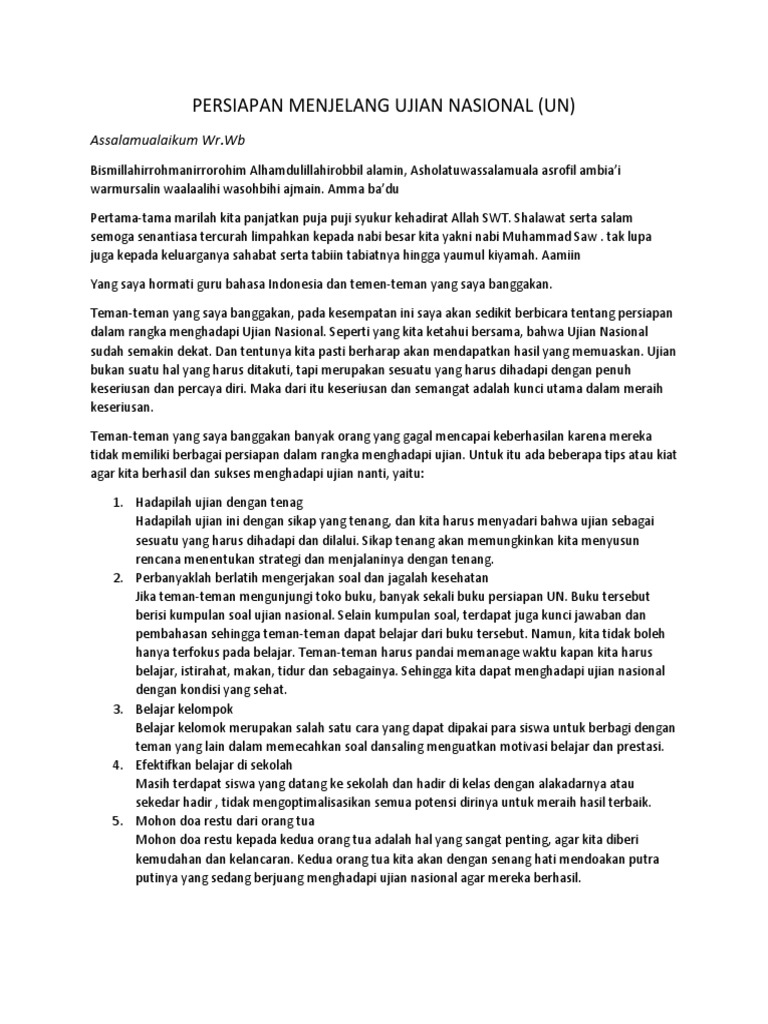 PERSIAPAN MENJELANG UJIAN NASIONAL (UN)

Assalamualaikum Wr.Wb

Bismillahirrohmanirrorohim Alhamdulillahirobbil alamin, Asholatuwassalamuala asrofil ambia'i warmursalin waalaalihi wasohbihi ajmain. Amma ba'du

Pertama-tama marilah kita panjatkan puja puji syukur kehadirat Allah SWT. Shalawat serta salam semoga senantiasa tercurah limpahkan kepada nabi besar kita yakni nabi Muhammad Saw . tak lupa juga kepada keluarganya sahabat serta tabiin tabiatnya hingga yaumul kiyamah. Aamiin

Yang saya hormati guru bahasa Indonesia dan temen-teman yang saya banggakan.

Teman-teman yang saya banggakan, pada kesempatan ini saya akan sedikit berbicara tentang persiapan dalam rangka menghadapi Ujian Nasional. Seperti yang kita ketahui bersama, bahwa Ujian Nasional sudah semakin dekat. Dan tentunya kita pasti berharap akan mendapatkan hasil yang memuaskan. Ujian bukan suatu hal yang harus ditakuti, tapi merupakan sesuatu yang harus dihadapi dengan penuh keseriusan dan percaya diri. Maka dari itu keseriusan dan semangat adalah kunci utama dalam meraih keseriusan.

Teman-teman yang saya banggakan banyak orang yang gagal mencapai keberhasilan karena mereka tidak memiliki berbagai persiapan dalam rangka menghadapi ujian. Untuk itu ada beberapa tips atau kiat agar kita berhasil dan sukses menghadapi ujian nanti, yaitu:

1. Hadapilah ujian dengan tenag
Hadapilah ujian ini dengan sikap yang tenang, dan kita harus menyadari bahwa ujian sebagai sesuatu yang harus dihadapi dan dilalui. Sikap tenang akan memungkinkan kita menyusun rencana menentukan strategi dan menjalaninya dengan tenang.
2. Perbanyaklah berlatih mengerjakan soal dan jagalah kesehatan
Jika teman-teman mengunjungi toko buku, banyak sekali buku persiapan UN. Buku tersebut berisi kumpulan soal ujian nasional. Selain kumpulan soal, terdapat juga kunci jawaban dan pembahasan sehingga teman-teman dapat belajar dari buku tersebut. Namun, kita tidak boleh hanya terfokus pada belajar. Teman-teman harus pandai memanage waktu kapan kita harus belajar, istirahat, makan, tidur dan sebagainya. Sehingga kita dapat menghadapi ujian nasional dengan kondisi yang sehat.
3. Belajar kelompok
Belajar kelomok merupakan salah satu cara yang dapat dipakai para siswa untuk berbagi dengan teman yang lain dalam memecahkan soal dansaling menguatkan motivasi belajar dan prestasi.
4. Efektifkan belajar di sekolah
Masih terdapat siswa yang datang ke sekolah dan hadir di kelas dengan alakadarnya atau sekedar hadir , tidak mengoptimalisasikan semua potensi dirinya untuk meraih hasil terbaik.
5. Mohon doa restu dari orang tua
Mohon doa restu kepada kedua orang tua adalah hal yang sangat penting, agar kita diberi kemudahan dan kelancaran. Kedua orang tua kita akan dengan senang hati mendoakan putra putinya yang sedang berjuang menghadapi ujian nasional agar mereka berhasil.